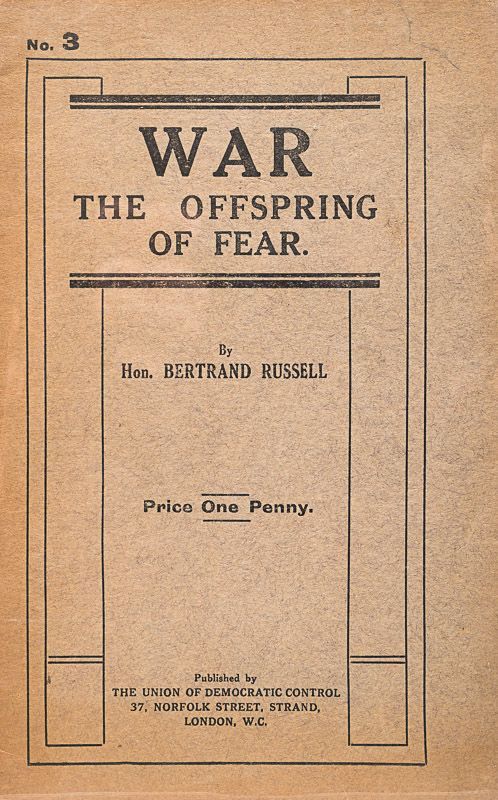 No. 3

WAR
THE OFFSPRING
OF FEAR.

By
Hon. BERTRAND RUSSELL

Price One Penny.

Published by
THE UNION OF DEMOCRATIC CONTROL
37, NORFOLK STREET, STRAND,
LONDON, W.C.